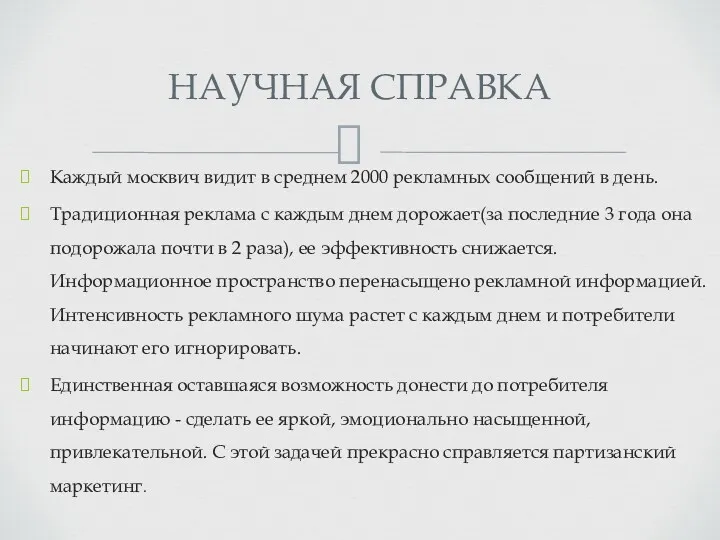 НАУЧНАЯ СПРАВКА

Каждый москвич видит в среднем 2000 рекламных сообщений в день.

Традиционная реклама с каждым днем дорожает(за последние 3 года она подорожала почти в 2 раза), ее эффективность снижается. Информационное пространство перенасыщено рекламной информацией. Интенсивность рекламного шума растет с каждым днем и потребители начинают его игнорировать.

Единственная оставшаяся возможность донести до потребителя информацию - сделать ее яркой, эмоционально насыщенной, привлекательной. С этой задачей прекрасно справляется партизанский маркетинг.